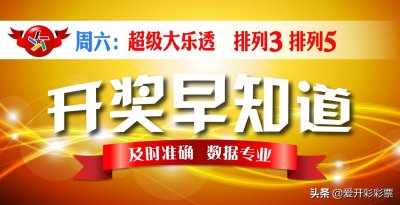 周六：超级大乐透 排列3 排列5

开奖早知道

及时准确 数据专业

头条 @爱开彩彩票